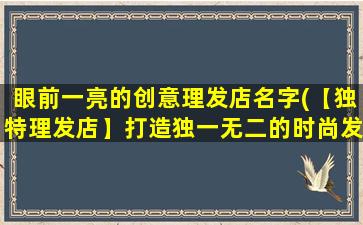 眼前一亮的创意理发店名字(【独特理发店】打造独一无二的时尚发